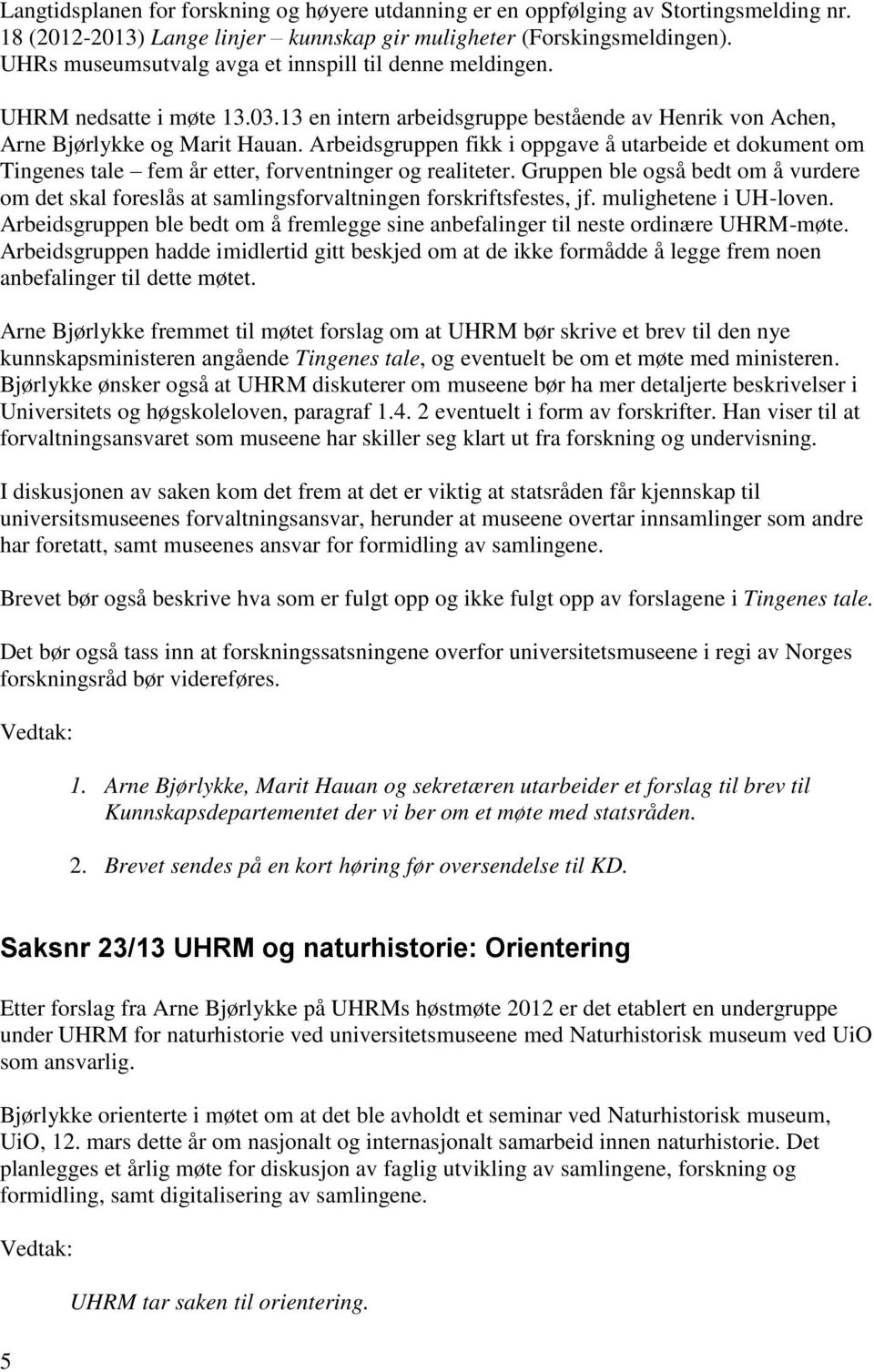 Langtidsplanen for forskning og høyere utdanning er en oppfølging av Stortingsmelding nr. 18 (2012-2013) Lange linjer – kunnskap gir muligheter (Forskingsmeldingen). UHRs museumsutvalg avga et innspill til denne meldingen.

UHRM nedsatte i møte 13.03.13 en intern arbeidsgruppe bestående av Henrik von Achen, Arne Bjørlykke og Marit Hauan. Arbeidsgruppen fikk i oppgave å utarbeide et dokument om Tingenes tale – fem år etter, forventninger og realiteter. Gruppen ble også bedt om å vurdere om det skal foreslås at samlingsforvaltningen forskriftsfestes, jf. mulighetene i UH-loven. Arbeidsgruppen ble bedt om å fremlegge sine anbefalinger til neste ordinære UHRM-møte. Arbeidsgruppen hadde imidlertid gitt beskjed om at de ikke formådde å legge frem noen anbefalinger til dette møtet.

Arne Bjørlykke fremmet til møtet forslag om at UHRM bør skrive et brev til den nye kunnskapsministeren angående Tingenes tale, og eventuelt be om et møte med ministeren. Bjørlykke ønsker også at UHRM diskuterer om museene bør ha mer detaljerte beskrivelser i Universitets og høgskoleloven, paragraf 1.4. 2 eventuelt i form av forskrifter. Han viser til at forvaltningsansvaret som museene har skiller seg klart ut fra forskning og undervisning.

I diskusjonen av saken kom det frem at det er viktig at statsråden får kjennskap til universitsmuseenes forvaltningsansvar, herunder at museene overtar innsamlinger som andre har foretatt, samt museenes ansvar for formidling av samlingene.

Brevet bør også beskrive hva som er fulgt opp og ikke fulgt opp av forslagene i Tingenes tale.

Det bør også tass inn at forskningssatsningene overfor universitetsmuseene i regi av Norges forskningsråd bør videreføres.

Vedtak:

1. Arne Bjørlykke, Marit Hauan og sekretæren utarbeider et forslag til brev til Kunnskapsdepartementet der vi ber om et møte med statsråden.

2. Brevet sendes på en kort høring før oversendelse til KD.

Saksnr 23/13 UHRM og naturhistorie: Orientering

Etter forslag fra Arne Bjørlykke på UHRMs høstmøte 2012 er det etablert en undergruppe under UHRM for naturhistorie ved universitetsmuseene med Naturhistorisk museum ved UiO som ansvarlig.

Bjørlykke orienterte i møtet om at det ble avholdt et seminar ved Naturhistorisk museum, UiO, 12. mars dette år om nasjonalt og internasjonalt samarbeid innen naturhistorie. Det planlegges et årlig møte for diskusjon av faglig utvikling av samlingene, forskning og formidling, samt digitalisering av samlingene.

Vedtak:

UHRM tar saken til orientering.

5